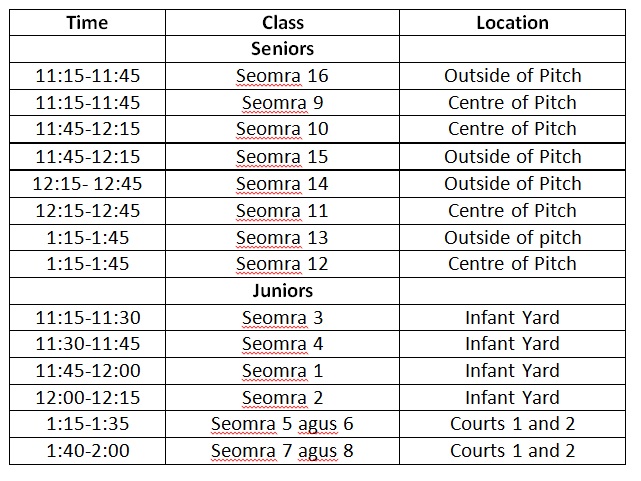 | Time | Class | Location |
|---|---|---|
| | Seniors | |
| 11:15-11:45 | Seomra 16 | Outside of Pitch |
| 11:15-11:45 | Seomra 9 | Centre of Pitch |
| 11:45-12:15 | Seomra 10 | Centre of Pitch |
| 11:45-12:15 | Seomra 15 | Outside of Pitch |
| 12:15- 12:45 | Seomra 14 | Outside of Pitch |
| 12:15-12:45 | Seomra 11 | Centre of Pitch |
| 1:15-1:45 | Seomra 13 | Outside of pitch |
| 1:15-1:45 | Seomra 12 | Centre of Pitch |
| | Juniors | |
| 11:15-11:30 | Seomra 3 | Infant Yard |
| 11:30-11:45 | Seomra 4 | Infant Yard |
| 11:45-12:00 | Seomra 1 | Infant Yard |
| 12:00-12:15 | Seomra 2 | Infant Yard |
| 1:15-1:35 | Seomra 5 agus 6 | Courts 1 and 2 |
| 1:40-2:00 | Seomra 7 agus 8 | Courts 1 and 2 |